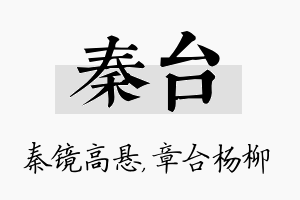 秦台

秦镜高悬,章台杨柳